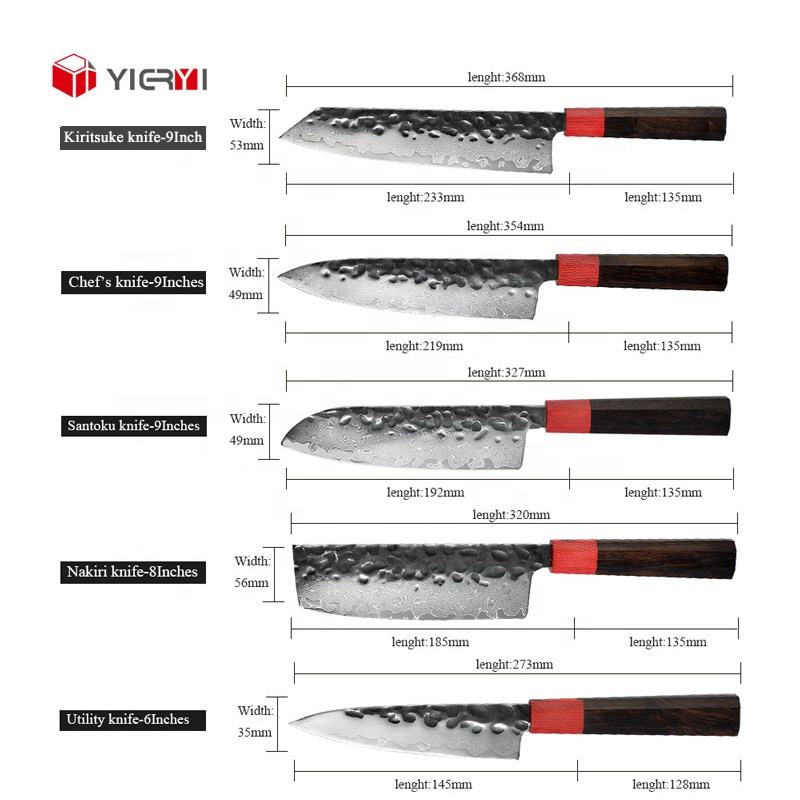 YIERYI

lenght:368mm

Kiritsuke knife-9Inch

Width: 53mm

lenght:233mm

lenght:135mm

lenght:354mm

Chef's knife-9Inches

Width: 49mm

lenght:219mm

lenght:135mm

lenght:327mm

Santoku knife-9Inches

Width: 49mm

lenght:192mm

lenght:135mm

lenght:320mm

Nakiri knife-8Inches

Width: 56mm

lenght:185mm

lenght:135mm

lenght:273mm

Utility knife-6Inches

Width: 35mm

lenght:145mm

lenght:128mm